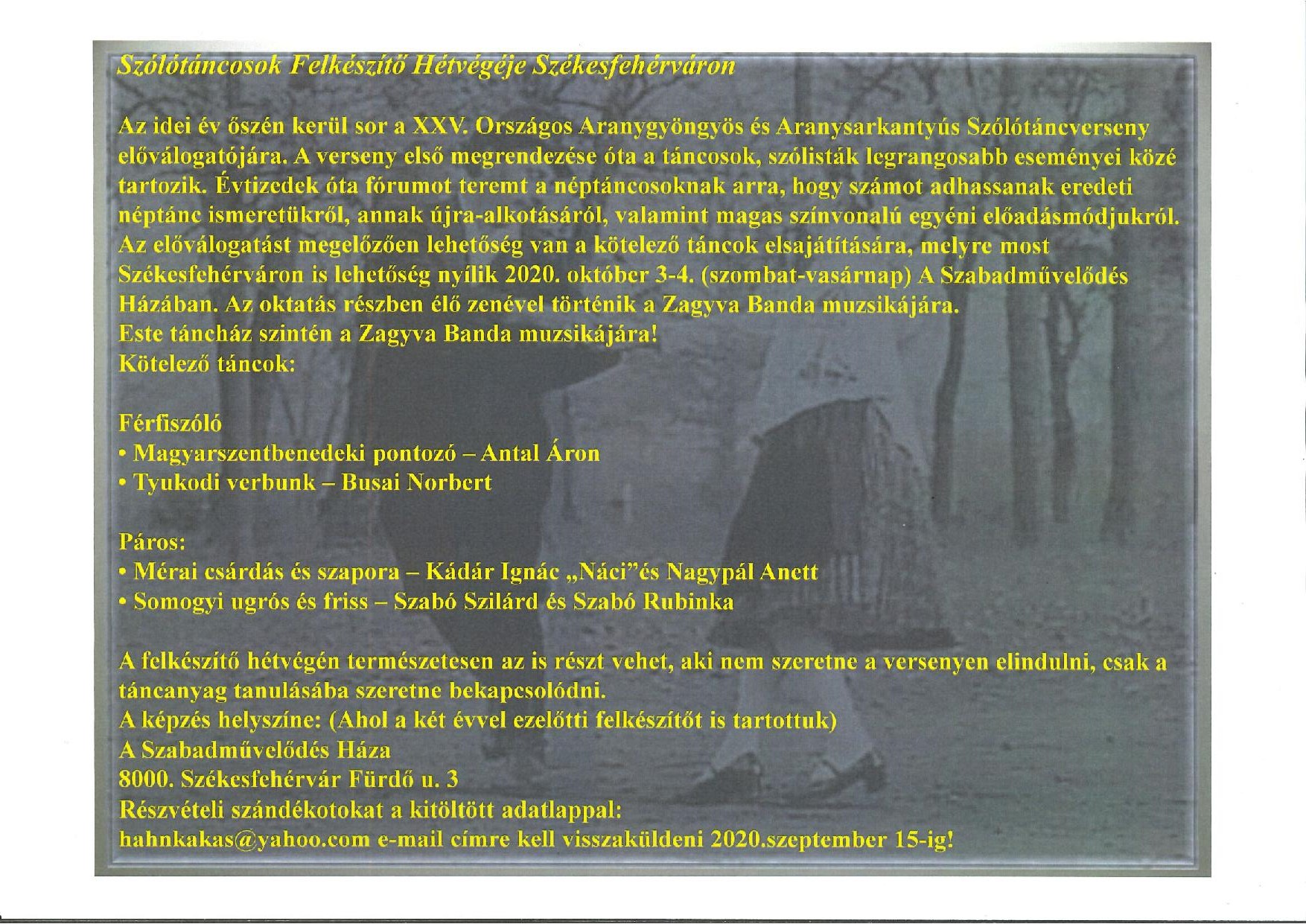 Szólótáncosok Felkészítő Hétvégéje Székesfehérváron

Az idei év őszén kerül sor a XXV. Országos Aranygyöngyös és Aranysarkantyús Szólótáncverseny előválogatójára. A verseny első megrendezése óta a táncosok, szólisták legrangosabb eseményei közé tartozik. Évtizedek óta fórumot teremt a néptáncosoknak arra, hogy számot adhassanak eredeti néptánc ismeretükről, annak újra-alkotásáról, valamint magas színvonalú egyéni előadásmódjukról. Az előválogatást megelőzően lehetőség van a kötelező táncok elsajátítására, melyre most Székesfehérváron is lehetőség nyílik 2020. október 3-4. (szombat-vasárnap) A Szabadművelődés Házában. Az oktatás részben élő zenével történik a Zagyva Banda muzsikájára.
Este táncház szintén a Zagyva Banda muzsikájára!
Kötelező táncok:

Férfiszóló
• Magyarszentbenedeki pontozó – Antal Áron
• Tyukodi verbunk – Busai Norbert

Páros:
• Mérai csárdás és szapora – Kádár Ignác „Náci”és Nagypál Anett
• Somogyi ugrós és friss – Szabó Szilárd és Szabó Rubinka

A felkészítő hétvégén természetesen az is részt vehet, aki nem szeretne a versenyen elindulni, csak a táncanyag tanulásába szeretne bekapcsolódni.
A képzés helyszíne: (Ahol a két évvel ezelőtti felkészítőt is tartottuk)
A Szabadművelődés Háza
8000. Székesfehérvár Fürdő u. 3
Részvételi szándékotokat a kitöltött adatlappal:
hahnkakas@yahoo.com e-mail címre kell visszaküldeni 2020.szeptember 15-ig!